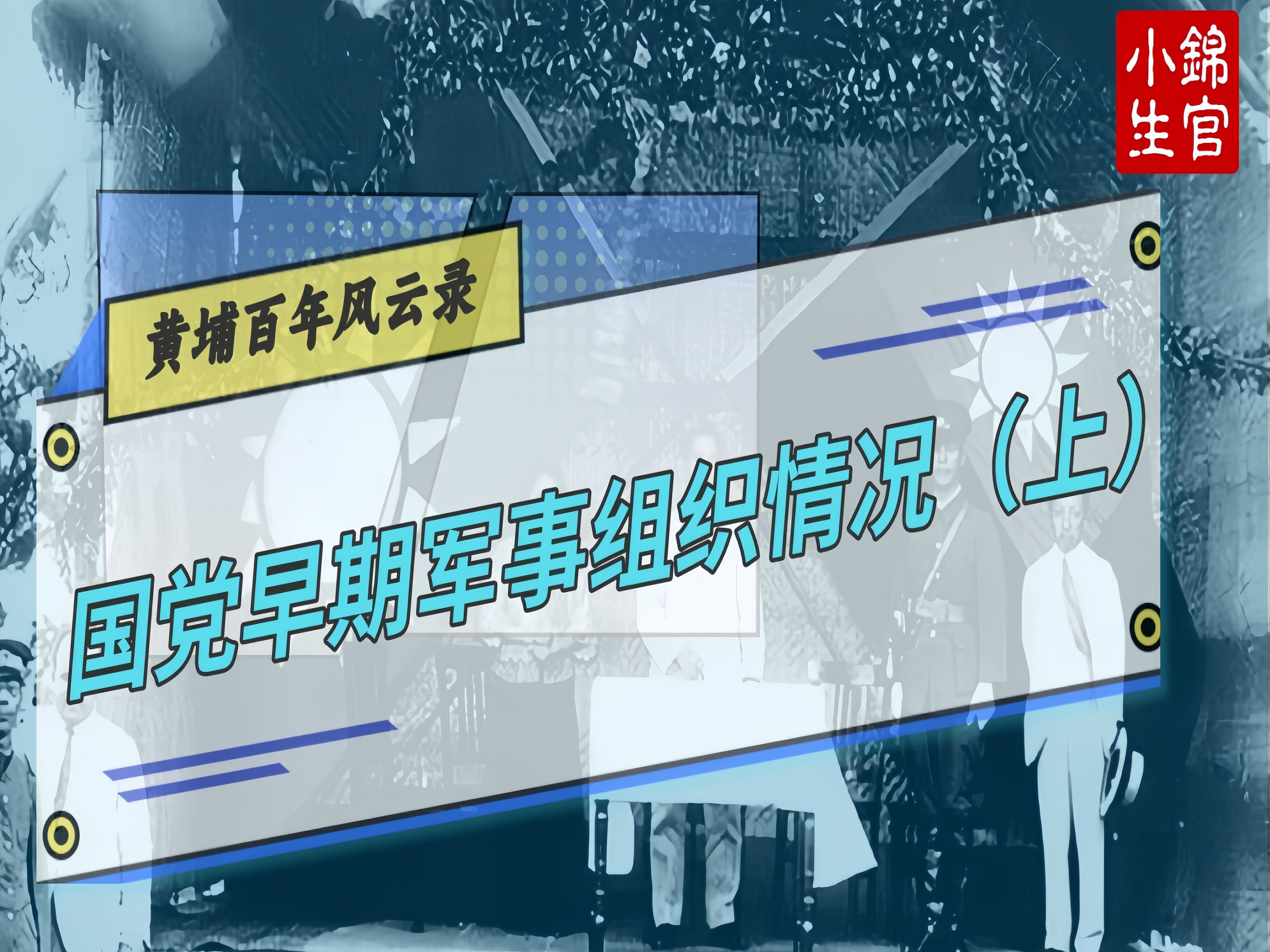 錦官小生

黄埔百年风云录

国党早期军事组织情况（上）